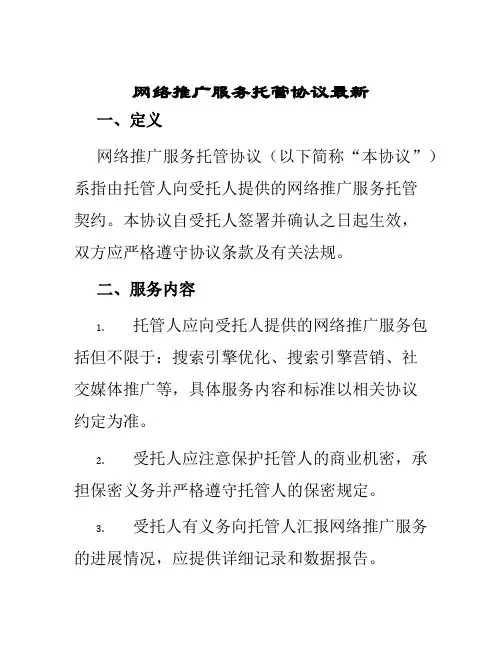 网络推广服务托管协议最新

一、定义

网络推广服务托管协议（以下简称“本协议”）系指由托管人向受托人提供的网络推广服务托管契约。本协议自受托人签署并确认之日起生效，双方应严格遵守协议条款及有关法规。

二、服务内容

1. 托管人应向受托人提供的网络推广服务包括但不限于：搜索引擎优化、搜索引擎营销、社交媒体推广等，具体服务内容和标准以相关协议约定为准。

2. 受托人应注意保护托管人的商业机密，承担保密义务并严格遵守托管人的保密规定。

3. 受托人有义务向托管人汇报网络推广服务的进展情况，应提供详细记录和数据报告。